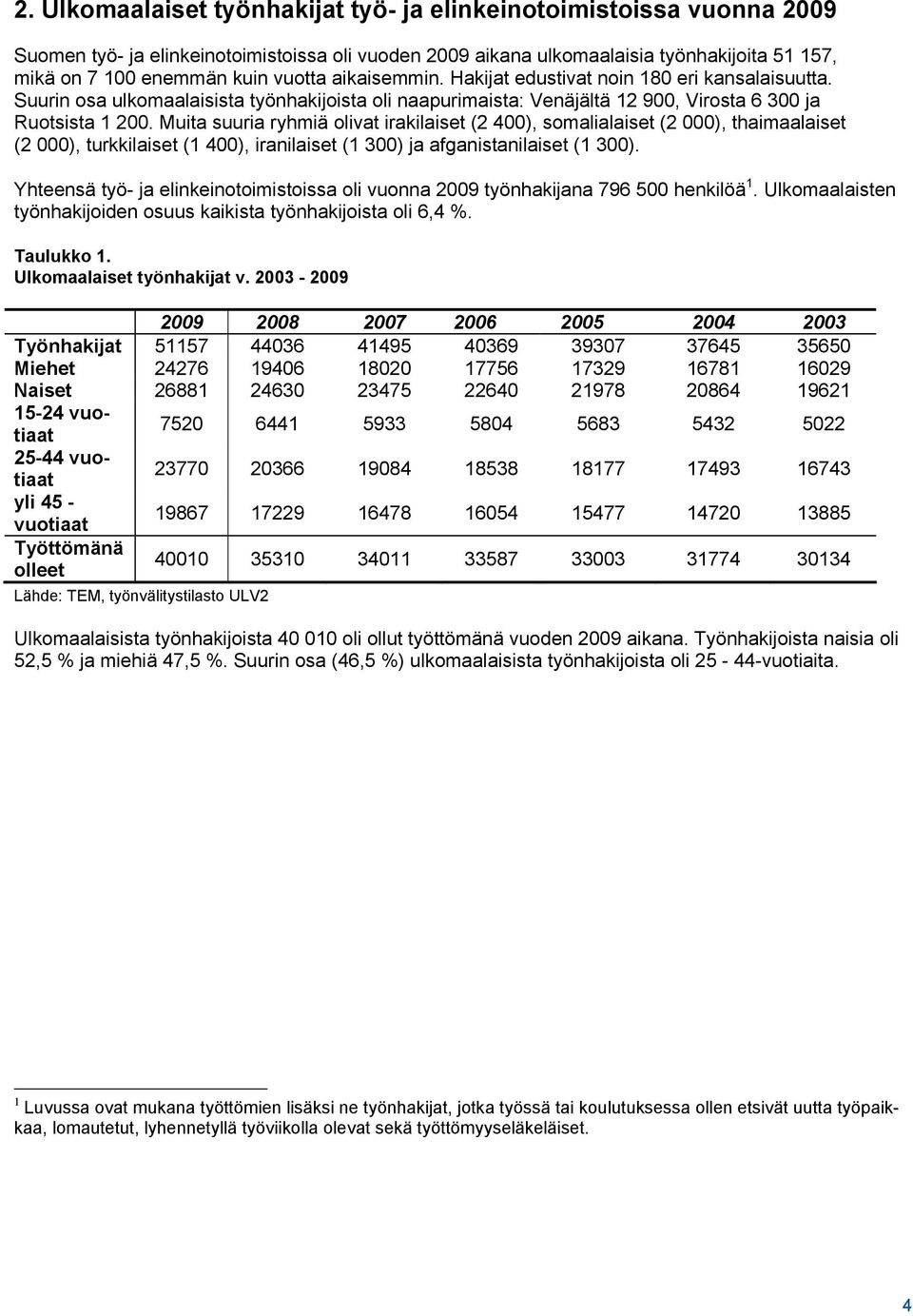 2. Ulkomaalaiset työnhakijat työ- ja elinkeinotoimistoissa vuonna 2009

Suomen työ- ja elinkeinotoimistoissa oli vuoden 2009 aikana ulkomaalaisia työnhakijoita 51 157, mikä on 7 100 enemmän kuin vuotta aikaisemmin. Hakijat edustivat noin 180 eri kansalaisuutta. Suurin osa ulkomaalaisista työnhakijoista oli naapurimaista: Venäjältä 12 900, Virosta 6 300 ja Ruotsista 1 200. Muita suuria ryhmiä olivat irakilaiset (2 400), somalialaiset (2 000), thaimaalaiset (2 000), turkkilaiset (1 400), iranilaiset (1 300) ja afganistanilaiset (1 300).

Yhteensä työ- ja elinkeinotoimistoissa oli vuonna 2009 työnhakijana 796 500 henkilöä $^1$. Ulkomaalaisten työnhakijoiden osuus kaikista työnhakijoista oli 6,4 %.

Taulukko 1.
Ulkomaalaiset työnhakijat v. 2003 - 2009

| | 2009 | 2008 | 2007 | 2006 | 2005 | 2004 | 2003 |
|---|---|---|---|---|---|---|---|
| Työnhakijat | 51157 | 44036 | 41495 | 40369 | 39307 | 37645 | 35650 |
| Miehet | 24276 | 19406 | 18020 | 17756 | 17329 | 16781 | 16029 |
| Naiset | 26881 | 24630 | 23475 | 22640 | 21978 | 20864 | 19621 |
| 15-24 vuotiaat | 7520 | 6441 | 5933 | 5804 | 5683 | 5432 | 5022 |
| 25-44 vuotiaat | 23770 | 20366 | 19084 | 18538 | 18177 | 17493 | 16743 |
| yli 45 - vuotiaat | 19867 | 17229 | 16478 | 16054 | 15477 | 14720 | 13885 |
| Työttömänä olleet | 40010 | 35310 | 34011 | 33587 | 33003 | 31774 | 30134 |

Lähde: TEM, työnvälitystilasto ULV2

Ulkomaalaisista työnhakijoista 40 010 oli ollut työttömänä vuoden 2009 aikana. Työnhakijoista naisia oli 52,5 % ja miehiä 47,5 %. Suurin osa (46,5 %) ulkomaalaisista työnhakijoista oli 25 - 44-vuotiaita.

$^1$ Luvussa ovat mukana työttömien lisäksi ne työnhakijat, jotka työssä tai koulutuksessa ollen etsivät uutta työpaikkaa, lomautetut, lyhennetyllä työviikolla olevat sekä työttömyyseläkeläiset.

4